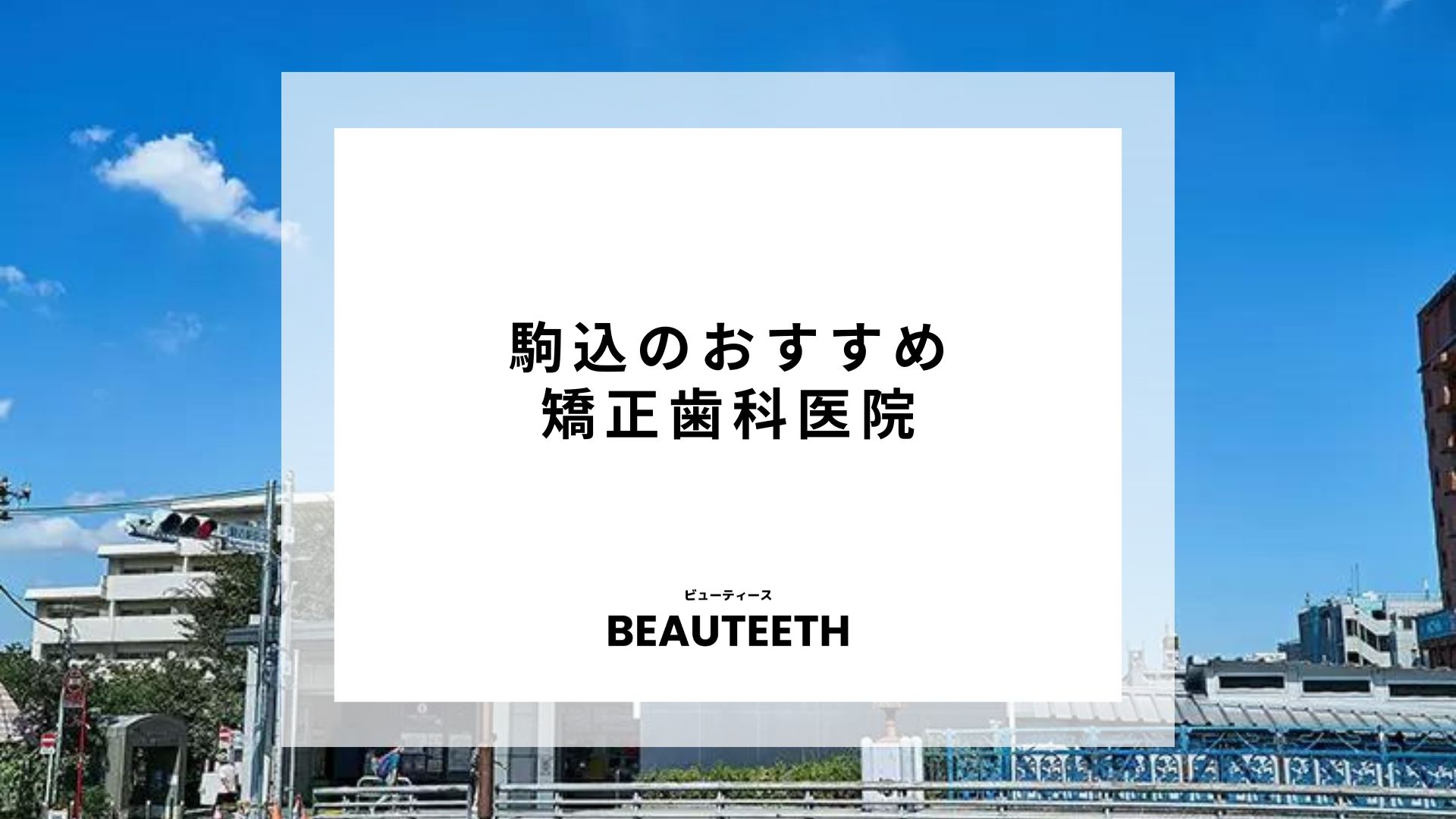 駒込のおすすめ
矯正歯科医院

ビューティース
BEAUTEETH